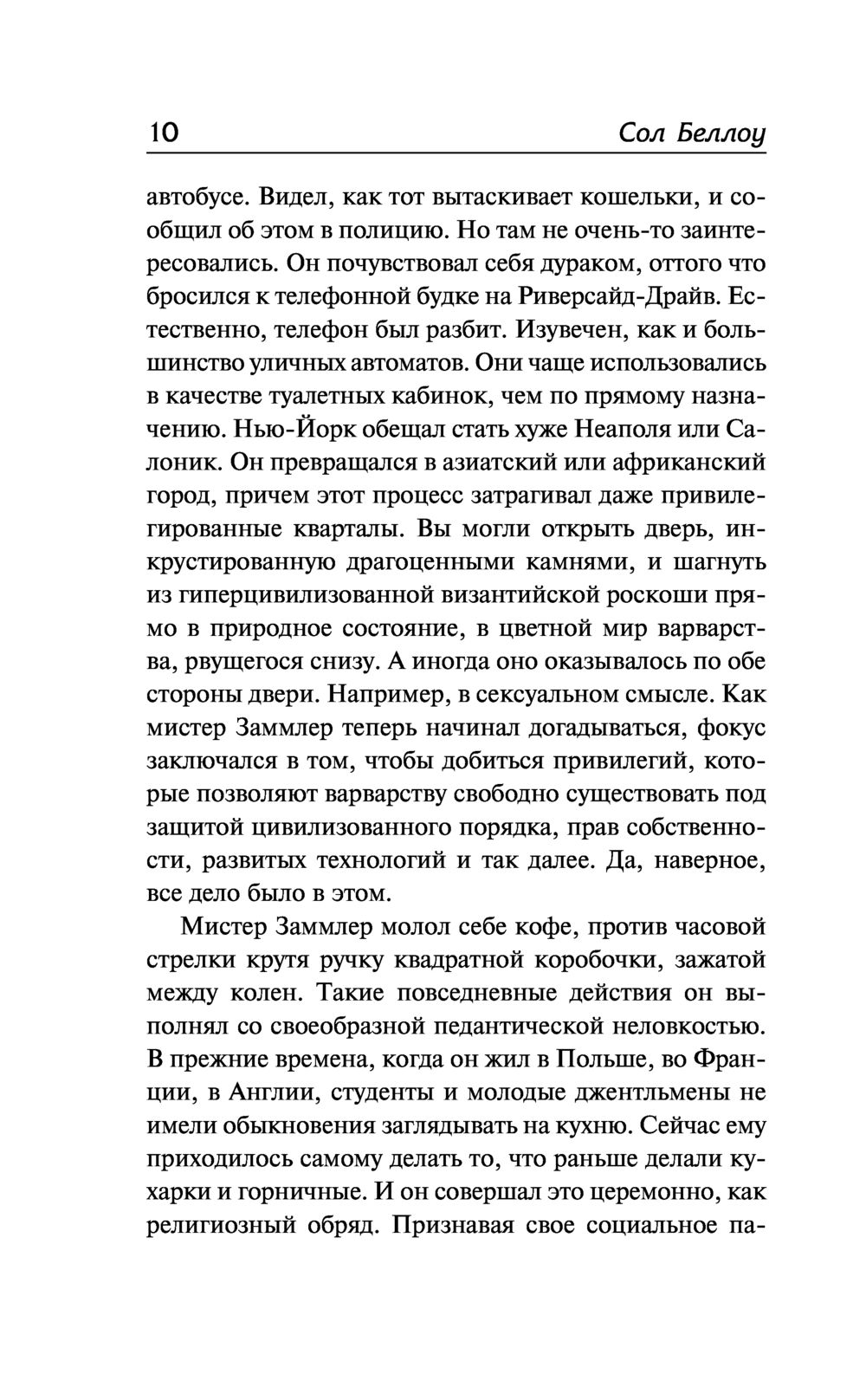 10 Сол Беллоу

автобусе. Видел, как тот вытаскивает кошельки, и сообщил об этом в полицию. Но там не очень-то заинтересовались. Он почувствовал себя дураком, оттого что бросился к телефонной будке на Риверсайд-Драйв. Естественно, телефон был разбит. Изувечен, как и большинство уличных автоматов. Они чаще использовались в качестве туалетных кабинок, чем по прямому назначению. Нью-Йорк обещал стать хуже Неаполя или Салоник. Он превращался в азиатский или африканский город, причем этот процесс затрагивал даже привилегированные кварталы. Вы могли открыть дверь, инкрустированную драгоценными камнями, и шагнуть из гиперцивилизованной византийской роскоши прямо в природное состояние, в цветной мир варварства, рвущегося снизу. А иногда оно оказывалось по обе стороны двери. Например, в сексуальном смысле. Как мистер Заммлер теперь начинал догадываться, фокус заключался в том, чтобы добиться привилегий, которые позволяют варварству свободно существовать под защитой цивилизованного порядка, прав собственности, развитых технологий и так далее. Да, наверное, все дело было в этом.

Мистер Заммлер молол себе кофе, против часовой стрелки крутя ручку квадратной коробочки, зажатой между колен. Такие повседневные действия он выполнял со своеобразной педантической неловкостью. В прежние времена, когда он жил в Польше, во Франции, в Англии, студенты и молодые джентльмены не имели обыкновения заглядывать на кухню. Сейчас ему приходилось самому делать то, что раньше делали кухарки и горничные. И он совершал это церемонно, как религиозный обряд. Признавая свое социальное па-